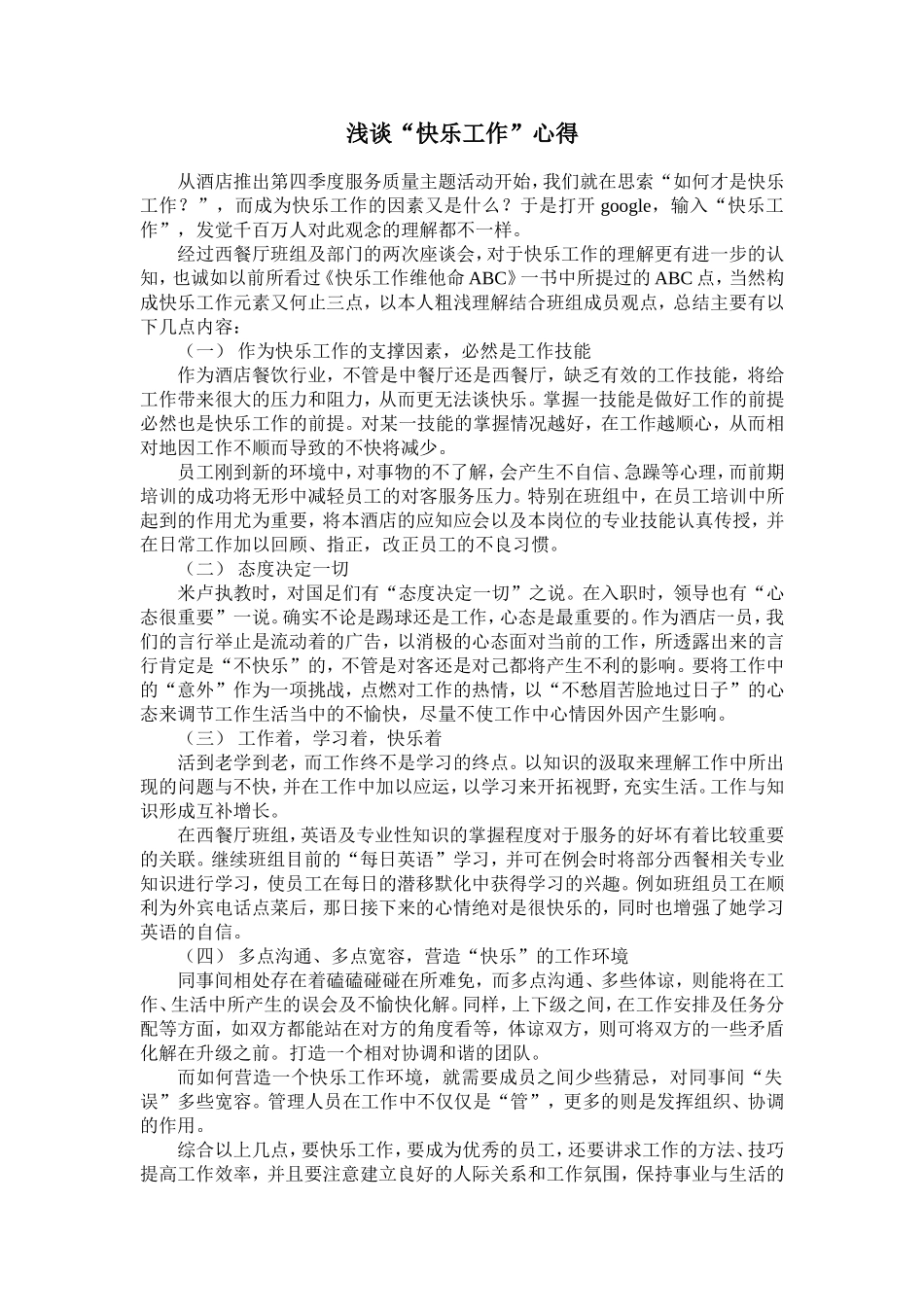 浅谈“快乐工作”心得

从酒店推出第四季度服务质量主题活动开始，我们就在思索“如何才是快乐工作？”，而成为快乐工作的因素又是什么？于是打开 google，输入“快乐工作”，发觉千百万人对此观念的理解都不一样。

经过西餐厅班组及部门的两次座谈会，对于快乐工作的理解更有进一步的认知，也诚如以前所看过《快乐工作维他命 ABC》一书中所提过的 ABC 点，当然构成快乐工作元素又何止三点，以本人粗浅理解结合班组成员观点，总结主要有以下几点内容：

（一） 作为快乐工作的支撑因素，必然是工作技能

作为酒店餐饮行业，不管是中餐厅还是西餐厅，缺乏有效的工作技能，将给工作带来很大的压力和阻力，从而更无法谈快乐。掌握一技能是做好工作的前提必然也是快乐工作的前提。对某一技能的掌握情况越好，在工作越顺心，从而相对地因工作不顺而导致的不快将减少。

员工刚到新的环境中，对事物的不了解，会产生不自信、急躁等心理，而前期培训的成功将无形中减轻员工的对客服务压力。特别在班组中，在员工培训中所起到的作用尤为重要，将本酒店的应知应会以及本岗位的专业技能认真传授，并在日常工作加以回顾、指正，改正员工的不良习惯。

（二） 态度决定一切

米卢执教时，对国足们有“态度决定一切”之说。在入职时，领导也有“心态很重要”一说。确实不论是踢球还是工作，心态是最重要的。作为酒店一员，我们的言行举止是流动着的广告，以消极的心态面对当前的工作，所透露出来的言行肯定是“不快乐”的，不管是对客还是对己都将产生不利的影响。要将工作中的“意外”作为一项挑战，点燃对工作的热情，以“不愁眉苦脸地过日子”的心态来调节工作生活当中的不愉快，尽量不使工作中心情因外因产生影响。

（三） 工作着，学习着，快乐着

活到老学到老，而工作终不是学习的终点。以知识的汲取来理解工作中所出现的问题与不快，并在工作中加以应运，以学习来开拓视野，充实生活。工作与知识形成互补增长。

在西餐厅班组，英语及专业性知识的掌握程度对于服务的好坏有着比较重要的关联。继续班组目前的“每日英语”学习，并可在例会时将部分西餐相关专业知识进行学习，使员工在每日的潜移默化中获得学习的兴趣。例如班组员工在顺利为外宾电话点菜后，那日接下来的心情绝对是很快乐的，同时也增强了她学习英语的自信。

（四） 多点沟通、多点宽容，营造“快乐”的工作环境

同事间相处存在着磕磕碰碰在所难免，而多点沟通、多些体谅，则能将在工作、生活中所产生的误会及不愉快化解。同样，上下级之间，在工作安排及任务分配等方面，如双方都能站在对方的角度看等，体谅双方，则可将双方的一些矛盾化解在升级之前。打造一个相对协调和谐的团队。

而如何营造一个快乐工作环境，就需要成员之间少些猜忌，对同事间“失误”多些宽容。管理人员在工作中不仅仅是“管”，更多的则是发挥组织、协调的作用。

综合以上几点，要快乐工作，要成为优秀的员工，还要讲求工作的方法、技巧提高工作效率，并且要注意建立良好的人际关系和工作氛围，保持事业与生活的